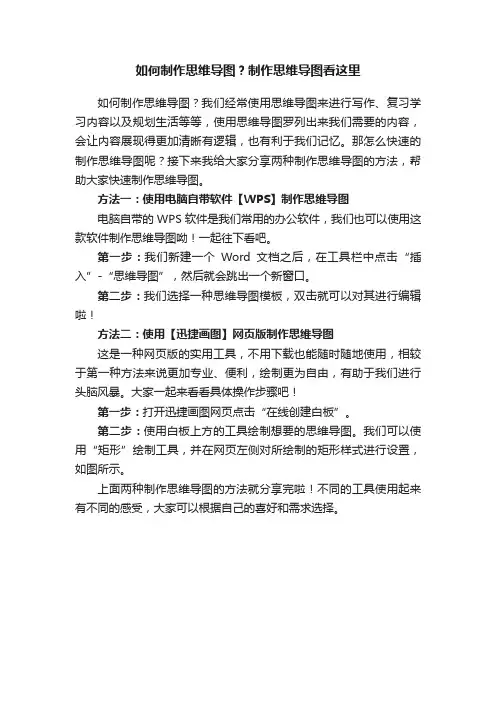 如何制作思维导图？制作思维导图看这里

如何制作思维导图？我们经常使用思维导图来进行写作、复习学习内容以及规划生活等等，使用思维导图罗列出来我们需要的内容，会让内容展现得更加清晰有逻辑，也有利于我们记忆。那怎么快速的制作思维导图呢？接下来我给大家分享两种制作思维导图的方法，帮助大家快速制作思维导图。

方法一：使用电脑自带软件【WPS】制作思维导图

电脑自带的 WPS 软件是我们常用的办公软件，我们也可以使用这款软件制作思维导图呦！一起往下看吧。

第一步：我们新建一个 Word 文档之后，在工具栏中点击“插入”-“思维导图”，然后就会跳出一个新窗口。

第二步：我们选择一种思维导图模板，双击就可以对其进行编辑啦！

方法二：使用【迅捷画图】网页版制作思维导图

这是一种网页版的实用工具，不用下载也能随时随地使用，相较于第一种方法来说更加专业、便利，绘制更为自由，有助于我们进行头脑风暴。大家一起来看看具体操作步骤吧！

第一步：打开迅捷画图网页点击“在线创建白板”。

第二步：使用白板上方的工具绘制想要的思维导图。我们可以使用“矩形”绘制工具，并在网页左侧对所绘制的矩形样式进行设置，如图所示。

上面两种制作思维导图的方法就分享完啦！不同的工具使用起来有不同的感受，大家可以根据自己的喜好和需求选择。